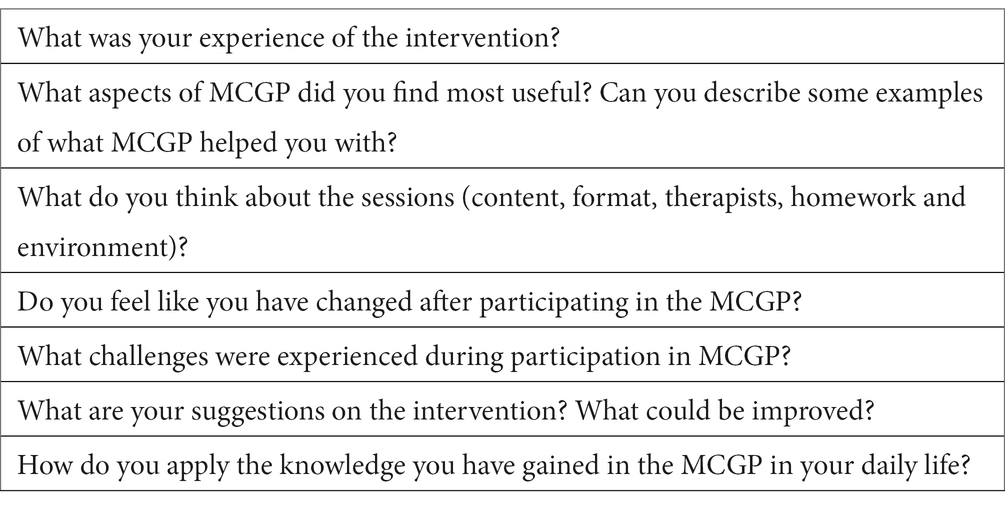 | What was your experience of the intervention? |
|---|
| What aspects of MCGP did you find most useful? Can you describe some examples of what MCGP helped you with? |
| What do you think about the sessions (content, format, therapists, homework and environment)? |
| Do you feel like you have changed after participating in the MCGP? |
| What challenges were experienced during participation in MCGP? |
| What are your suggestions on the intervention? What could be improved? |
| How do you apply the knowledge you have gained in the MCGP in your daily life? |